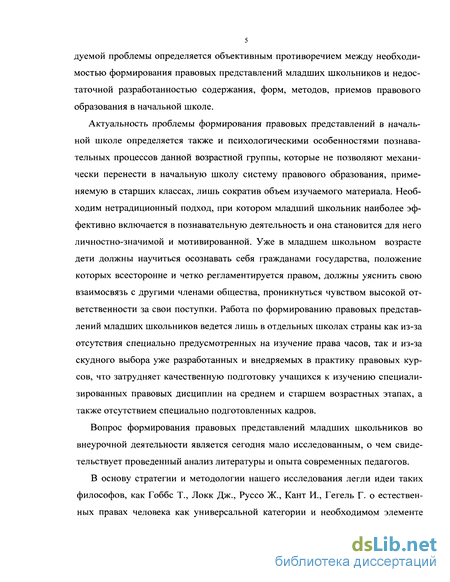 5

дуемой проблемы определяется объективным противоречием между необходимостью формирования правовых представлений младших школьников и недостаточной разработанностью содержания, форм, методов, приемов правового образования в начальной школе.

Актуальность проблемы формирования правовых представлений в начальной школе определяется также и психологическими особенностями познавательных процессов данной возрастной группы, которые не позволяют механически перенести в начальную школу систему правового образования, применяемую в старших классах, лишь сократив объем изучаемого материала. Необходим нетрадиционный подход, при котором младший школьник наиболее эффективно включается в познавательную деятельность и она становится для него личностно-значимой и мотивированной. Уже в младшем школьном возрасте дети должны научиться осознавать себя гражданами государства, положение которых всесторонне и четко регламентируется правом, должны уяснить свою взаимосвязь с другими членами общества, проникнуться чувством высокой ответственности за свои поступки. Работа по формированию правовых представлений младших школьников ведется лишь в отдельных школах страны как из-за отсутствия специально предусмотренных на изучение права часов, так и из-за скудного выбора уже разработанных и внедряемых в практику правовых курсов, что затрудняет качественную подготовку учащихся к изучению специализированных правовых дисциплин на среднем и старшем возрастных этапах, а также отсутствием специально подготовленных кадров.

Вопрос формирования правовых представлений младших школьников во внеурочной деятельности является сегодня мало исследованным, о чем свидетельствует проведенный анализ литературы и опыта современных педагогов.

В основу стратегии и методологии нашего исследования легли идеи таких философов, как Гоббс Т., Локк Дж., Руссо Ж., Кант И., Гегель Г. о естественных правах человека как универсальной категории и необходимом элементе

dsLib.net
библиотека диссертаций